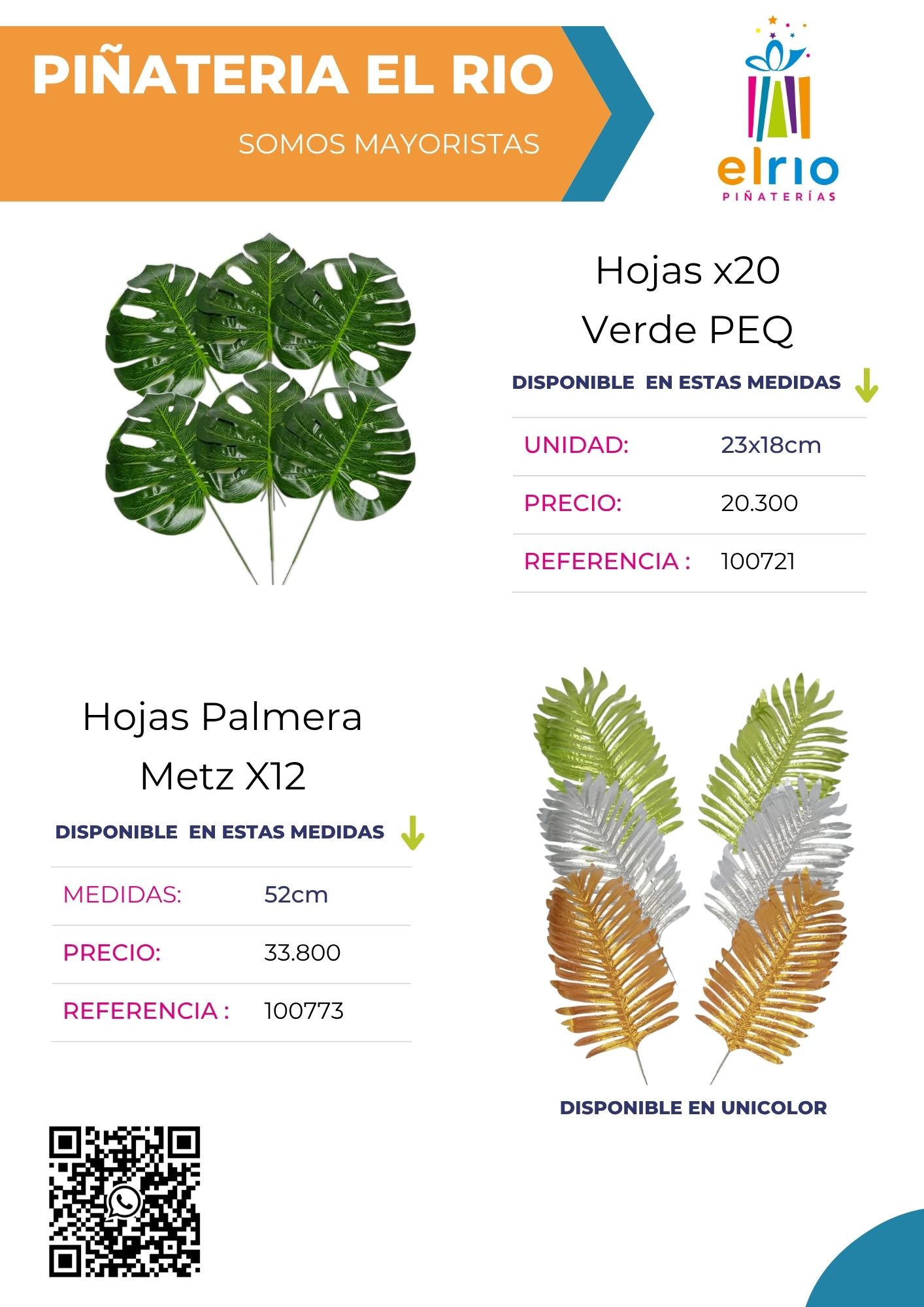 PIÑATERIA EL RIO

SOMOS MAYORISTAS

elrio
PIÑATERÍAS

Hojas x20
Verde PEQ

DISPONIBLE EN ESTAS MEDIDAS

| UNIDAD: | 23x18cm |
|---|---|
| PRECIO: | 20.300 |
| REFERENCIA : | 100721 |

Hojas Palmera
Metz X12

DISPONIBLE EN ESTAS MEDIDAS

| MEDIDAS: | 52cm |
|---|---|
| PRECIO: | 33.800 |
| REFERENCIA : | 100773 |

DISPONIBLE EN UNICOLOR